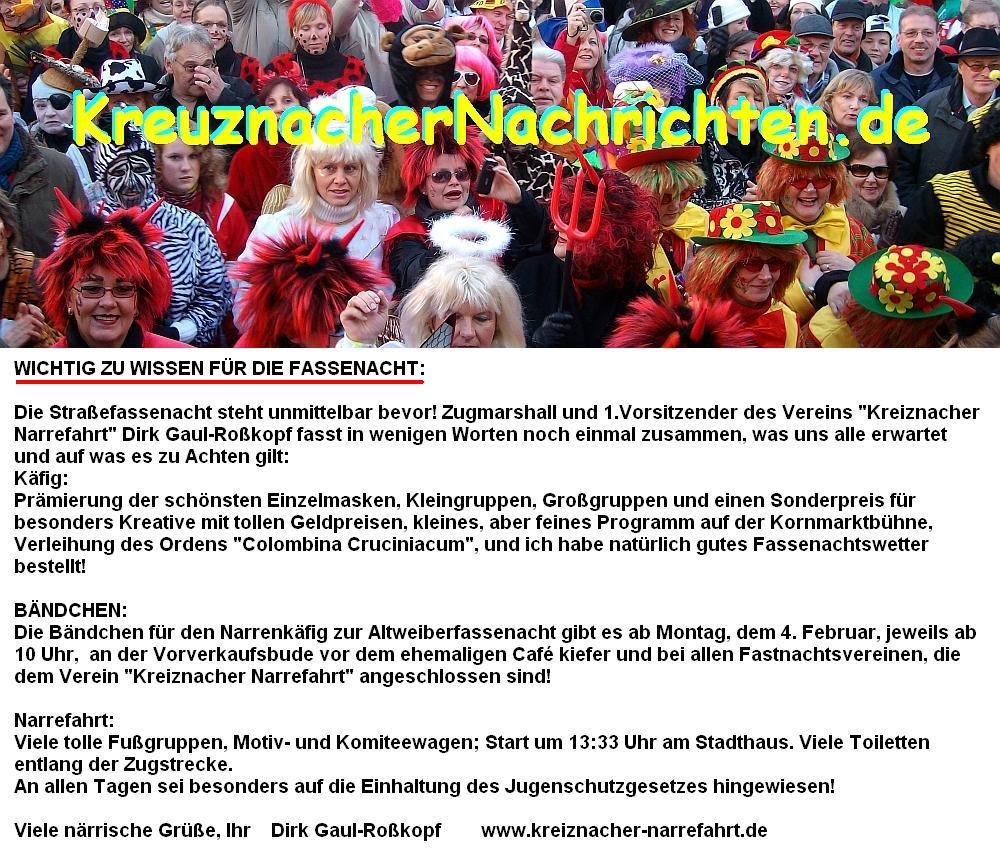 KreuznacherNachrichten.de

WICHTIG ZU WISSEN FÜR DIE FASSENACHT:

Die Straßefassenacht steht unmittelbar bevor! Zugmarshall und 1.Vorsitzender des Vereins "Kreiznacher Narrefahrt" Dirk Gaul-Roßkopf fasst in wenigen Worten noch einmal zusammen, was uns alle erwartet und auf was es zu Achten gilt:
Käfig:
Prämierung der schönsten Einzelmasken, Kleingruppen, Großgruppen und einen Sonderpreis für besonders Kreative mit tollen Geldpreisen, kleines, aber feines Programm auf der Kornmarktbühne, Verleihung des Ordens "Colombina Cruciniacum", und ich habe natürlich gutes Fassenachtswetter bestellt!

BÄNDCHEN:
Die Bändchen für den Narrenkäfig zur Altweiberfassenacht gibt es ab Montag, dem 4. Februar, jeweils ab 10 Uhr, an der Vorverkaufsbude vor dem ehemaligen Café kiefer und bei allen Fastnachtsvereinen, die dem Verein "Kreiznacher Narrefahrt" angeschlossen sind!

Narrefahrt:
Viele tolle Fußgruppen, Motiv- und Komiteewagen; Start um 13:33 Uhr am Stadthaus. Viele Toiletten entlang der Zugstrecke.
An allen Tagen sei besonders auf die Einhaltung des Jugenschutzgesetzes hingewiesen!

Viele närrische Grüße, Ihr Dirk Gaul-Roßkopf www.kreiznacher-narrefahrt.de